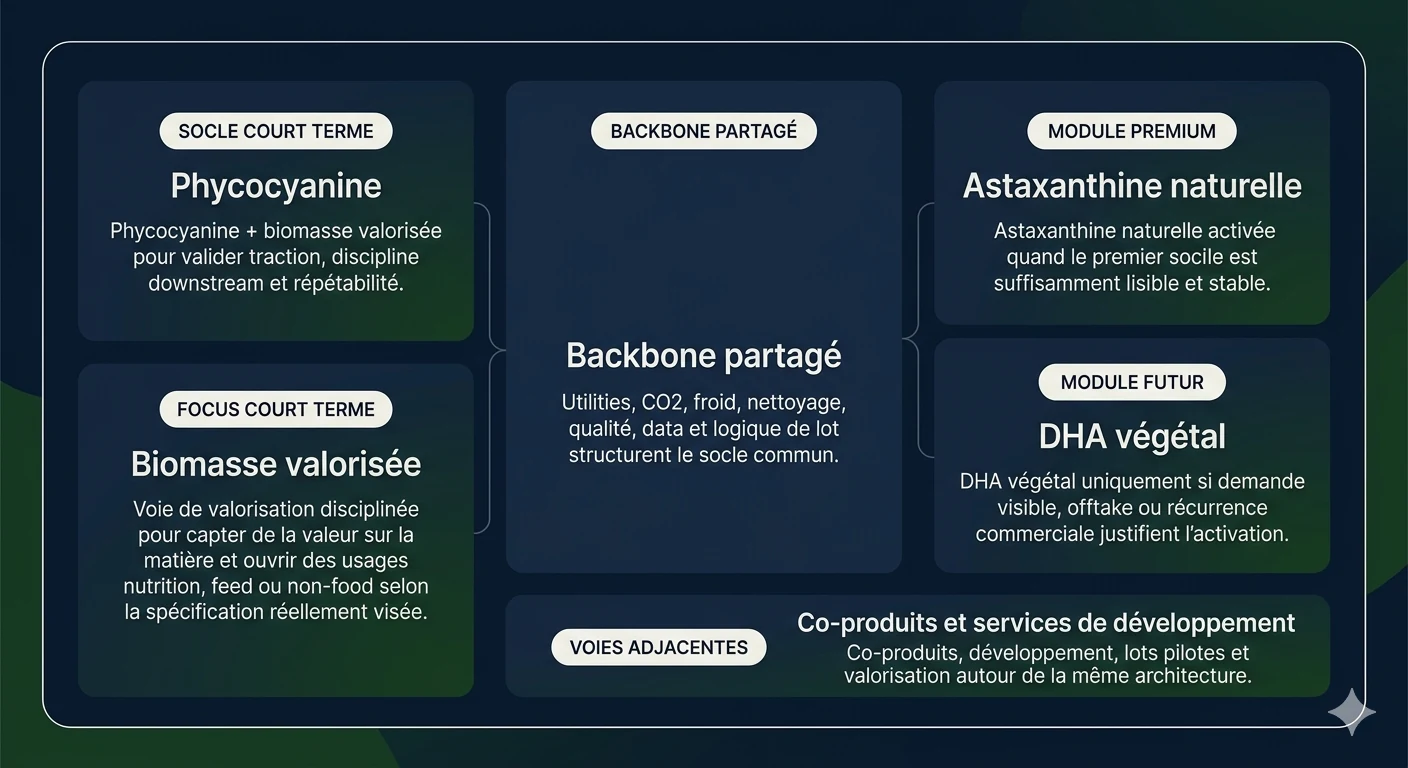 SOCLE COURT TERME

Phycocyanine

Phycocyanine + biomasse valorisée pour valider traction, discipline downstream et répétabilité.

FOCUS COURT TERME

Biomasse valorisée

Voie de valorisation disciplinée pour capter de la valeur sur la matière et ouvrir des usages nutrition, feed ou non-food selon la spécification réellement visée.

BACKBONE PARTAGÉ

Backbone partagé

Utilities, CO2, froid, nettoyage, qualité, data et logique de lot structurent le socle commun.

MODULE PREMIUM

Astaxanthine naturelle

Astaxanthine naturelle activée quand le premier socile est suffisamment lisible et stable.

MODULE FUTUR

DHA végétal

DHA végétal uniquement si demande visible, offtake ou récurrence commerciale justifient l'activation.

VOIES ADJACENTES

Co-produits et services de développement

Co-produits, développement, lots pilotes et valorisation autour de la même architecture.